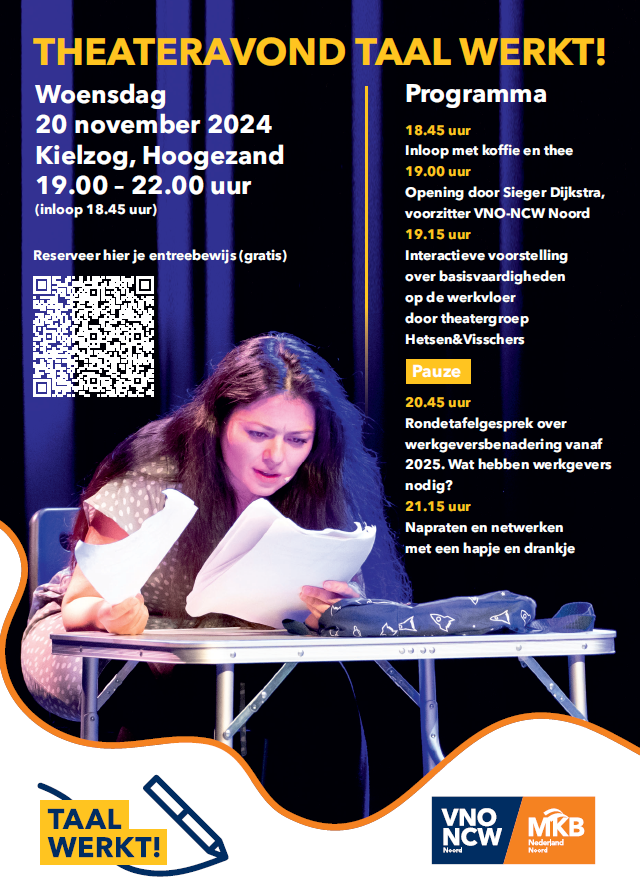 THEATERAVOND TAAL WERKT!

Woensdag
20 november 2024
Kielzog, Hoogezand
19.00 – 22.00 uur
(inloop 18.45 uur)

Reserveer hier je entreebewijs (gratis)

Programma

18.45 uur
Inloop met koffie en thee
19.00 uur
Opening door Sieger Dijkstra, voorzitter VNO-NCW Noord
19.15 uur
Interactieve voorstelling over basisvaardigheden op de werkvloer door theatergroep Hetsen&Visschers

Pauze

20.45 uur
Rondetafelgesprek over werkgeversbenadering vanaf 2025. Wat hebben werkgevers nodig?
21.15 uur
Napraten en netwerken met een hapje en drankje

TAAL WERKT!

VNO NCW Noord
MKB Nederland Noord